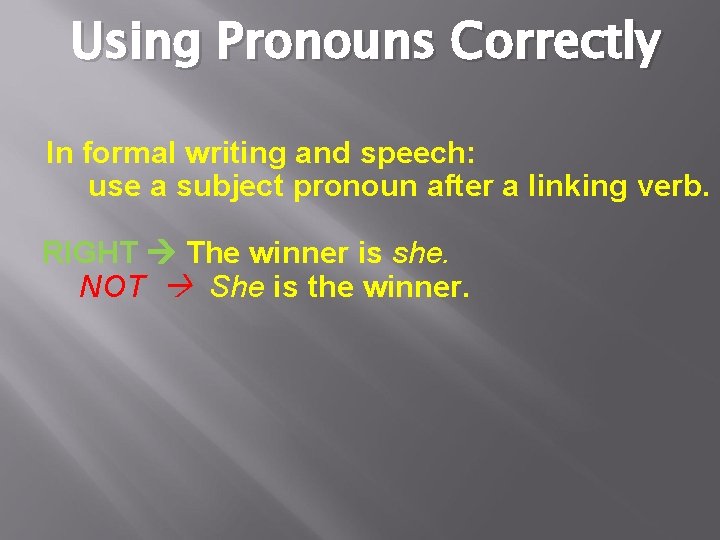 Using Pronouns Correctly

In formal writing and speech:
use a subject pronoun after a linking verb.

RIGHT → The winner is she.
NOT → She is the winner.